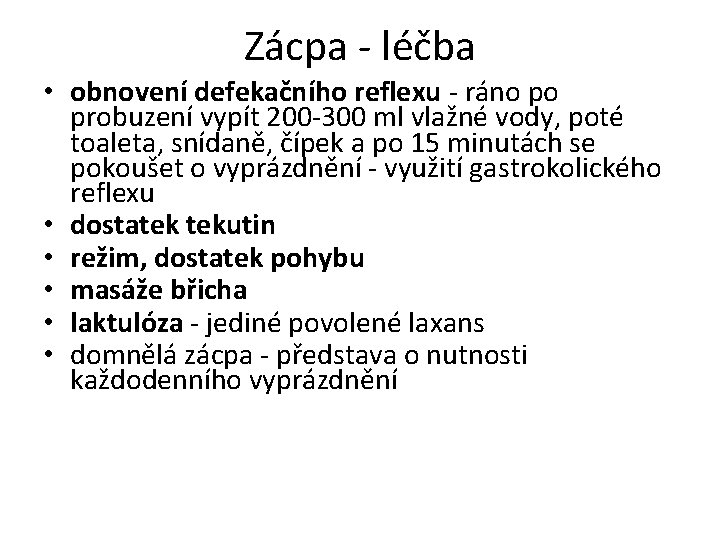 Zácpa - léčba

• obnovení defekačního reflexu - ráno po probuzení vypít 200-300 ml vlažné vody, poté toaleta, snídaně, čípek a po 15 minutách se pokoušet o vyprázdnění - využití gastrokolického reflexu
• dostatek tekutin
• režim, dostatek pohybu
• masáže břicha
• laktulóza - jediné povolené laxans
• domnělá zácpa - představa o nutnosti každodenního vyprázdnění